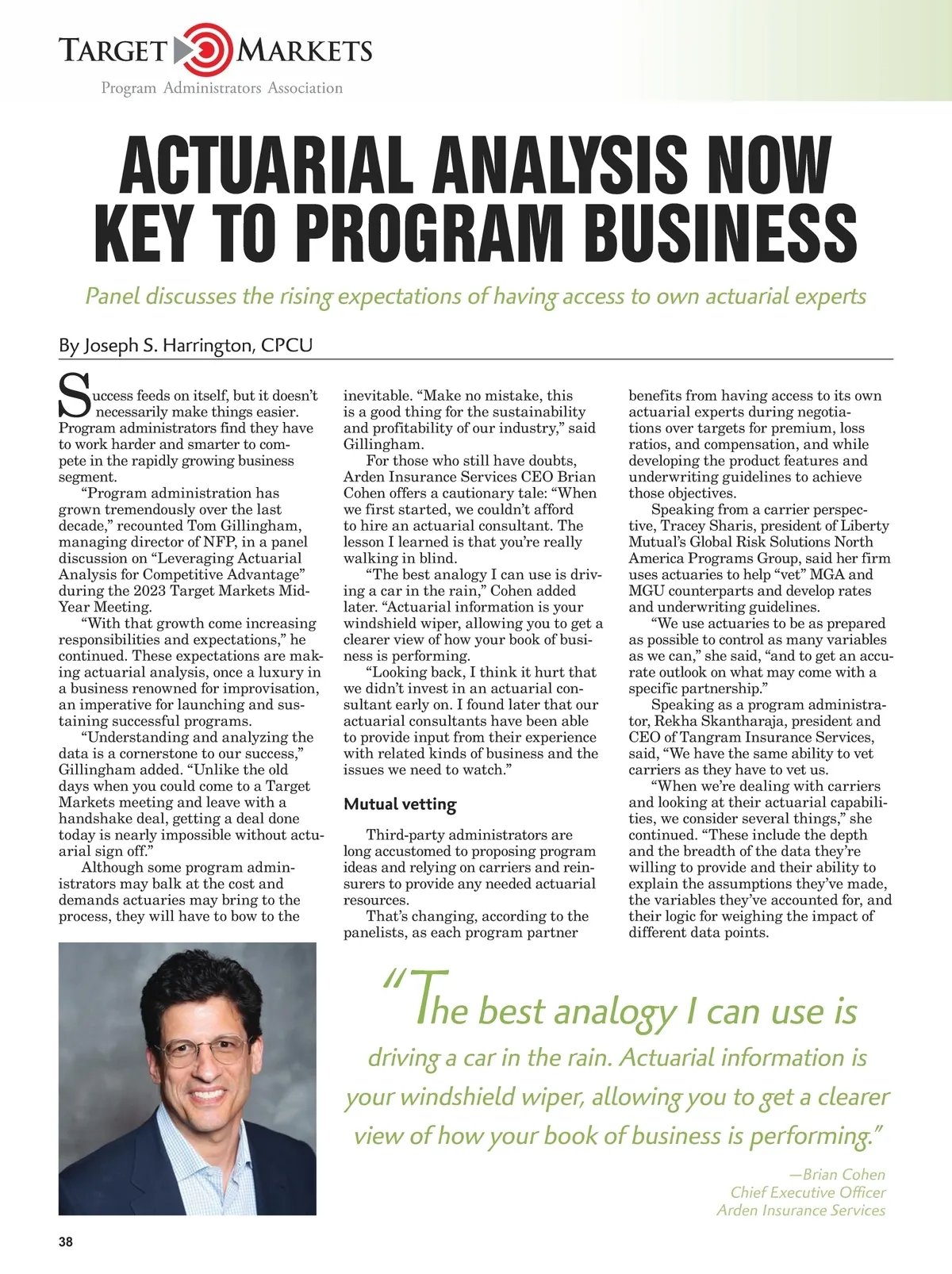 TARGET MARKETS
Program Administrators Association

ACTUARIAL ANALYSIS NOW KEY TO PROGRAM BUSINESS

Panel discusses the rising expectations of having access to own actuarial experts

By Joseph S. Harrington, CPCU

Success feeds on itself, but it doesn't necessarily make things easier. Program administrators find they have to work harder and smarter to compete in the rapidly growing business segment.

"Program administration has grown tremendously over the last decade," recounted Tom Gillingham, managing director of NFP, in a panel discussion on "Leveraging Actuarial Analysis for Competitive Advantage" during the 2023 Target Markets Mid-Year Meeting.

"With that growth come increasing responsibilities and expectations," he continued. These expectations are making actuarial analysis, once a luxury in a business renowned for improvisation, an imperative for launching and sustaining successful programs.

"Understanding and analyzing the data is a cornerstone to our success," Gillingham added. "Unlike the old days when you could come to a Target Markets meeting and leave with a handshake deal, getting a deal done today is nearly impossible without actuarial sign off."

Although some program administrators may balk at the cost and demands actuaries may bring to the process, they will have to bow to the inevitable. "Make no mistake, this is a good thing for the sustainability and profitability of our industry," said Gillingham.

For those who still have doubts, Arden Insurance Services CEO Brian Cohen offers a cautionary tale: "When we first started, we couldn't afford to hire an actuarial consultant. The lesson I learned is that you're really walking in blind.

"The best analogy I can use is driving a car in the rain," Cohen added later. "Actuarial information is your windshield wiper, allowing you to get a clearer view of how your book of business is performing.

"Looking back, I think it hurt that we didn't invest in an actuarial consultant early on. I found later that our actuarial consultants have been able to provide input from their experience with related kinds of business and the issues we need to watch."

Mutual vetting

Third-party administrators are long accustomed to proposing program ideas and relying on carriers and reinsurers to provide any needed actuarial resources.

That's changing, according to the panelists, as each program partner benefits from having access to its own actuarial experts during negotiations over targets for premium, loss ratios, and compensation, and while developing the product features and underwriting guidelines to achieve those objectives.

Speaking from a carrier perspective, Tracey Sharis, president of Liberty Mutual's Global Risk Solutions North America Programs Group, said her firm uses actuaries to help "vet" MGA and MGU counterparts and develop rates and underwriting guidelines.

"We use actuaries to be as prepared as possible to control as many variables as we can," she said, "and to get an accurate outlook on what may come with a specific partnership."

Speaking as a program administrator, Rekha Skantharaja, president and CEO of Tangram Insurance Services, said, "We have the same ability to vet carriers as they have to vet us.

"When we're dealing with carriers and looking at their actuarial capabilities, we consider several things," she continued. "These include the depth and the breadth of the data they're willing to provide and their ability to explain the assumptions they've made, the variables they've accounted for, and their logic for weighing the impact of different data points.

"The best analogy I can use is driving a car in the rain. Actuarial information is your windshield wiper, allowing you to get a clearer view of how your book of business is performing."

—Brian Cohen
Chief Executive Officer
Arden Insurance Services

38